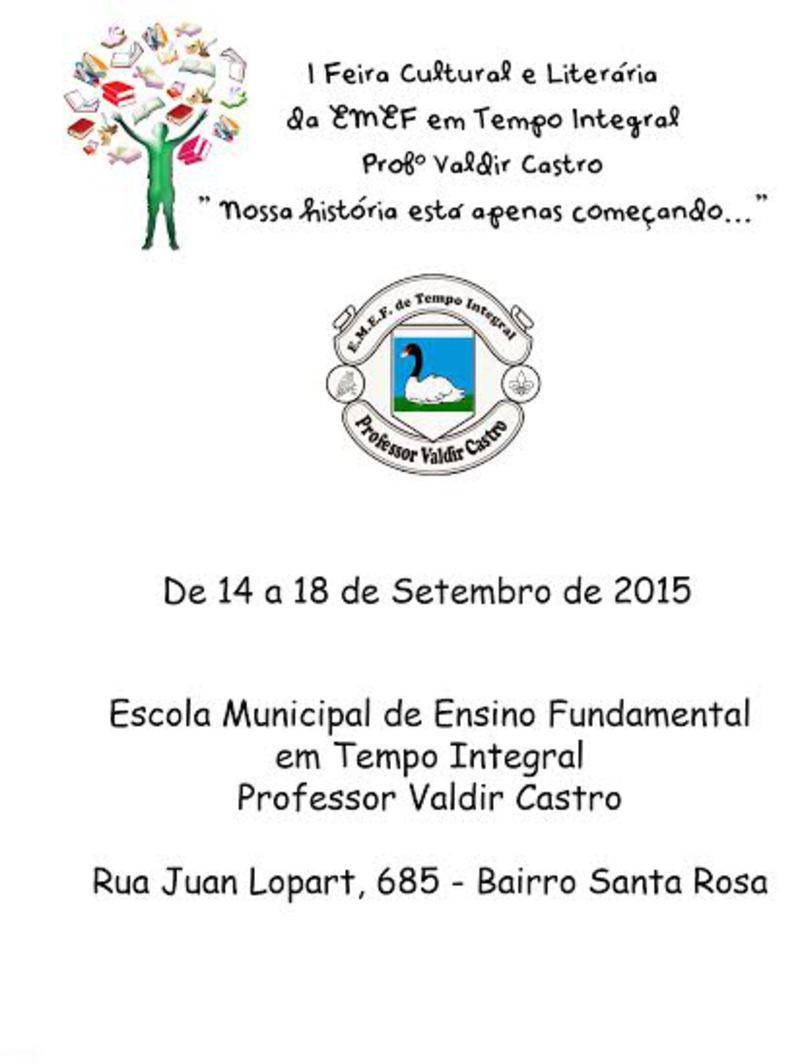 I Feira Cultural e Literária da EMEF em Tempo Integral Profº Valdir Castro
" Nossa história está apenas começando..."

E.M.E.F. de Tempo Integral
Professor Valdir Castro

De 14 a 18 de Setembro de 2015

Escola Municipal de Ensino Fundamental em Tempo Integral Professor Valdir Castro

Rua Juan Lopart, 685 - Bairro Santa Rosa